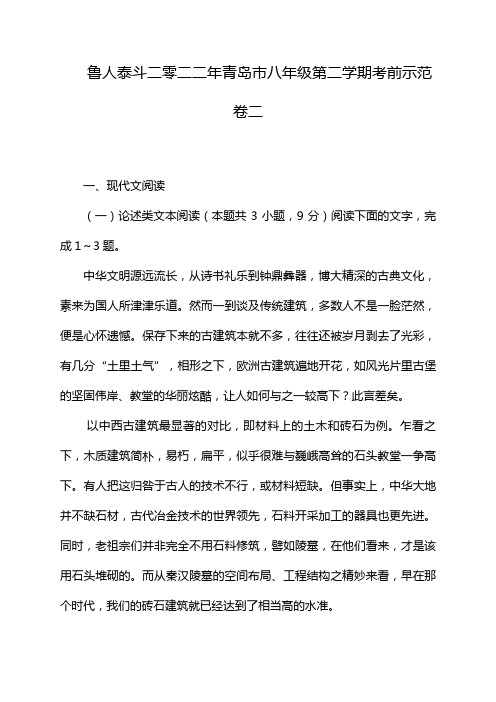 鲁人泰斗二零二二年青岛市八年级第二学期考前示范卷二

一、现代文阅读

（一）论述类文本阅读（本题共 3 小题，9 分）阅读下面的文字，完成 1～3 题。

中华文明源远流长，从诗书礼乐到钟鼎彝器，博大精深的古典文化，素来为国人所津津乐道。然而一到谈及传统建筑，多数人不是一脸茫然，便是心怀遗憾。保存下来的古建筑本就不多，往往还被岁月剥去了光彩，有几分“土里土气”，相形之下，欧洲古建筑遍地开花，如风光片里古堡的坚固伟岸、教堂的华丽炫酷，让人如何与之一较高下？此言差矣。

以中西古建筑最显著的对比，即材料上的土木和砖石为例。乍看之下，木质建筑简朴，易朽，扁平，似乎很难与巍峨高耸的石头教堂一争高下。有人把这归咎于古人的技术不行，或材料短缺。但事实上，中华大地并不缺石材，古代冶金技术的世界领先，石料开采加工的器具也更先进。同时，老祖宗们并非完全不用石料修筑，譬如陵墓，在他们看来，才是该用石头堆砌的。而从秦汉陵墓的空间布局、工程结构之精妙来看，早在那个时代，我们的砖石建筑就已经达到了相当高的水准。